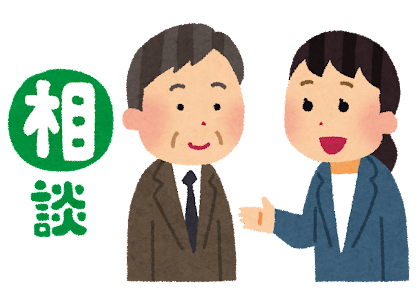 相
談